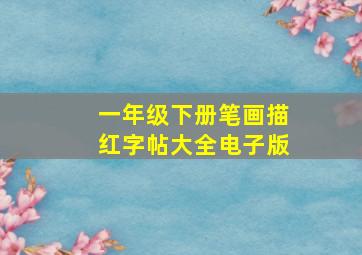 一年级下册笔画描红字帖大全电子版